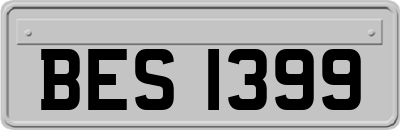 BES 1399